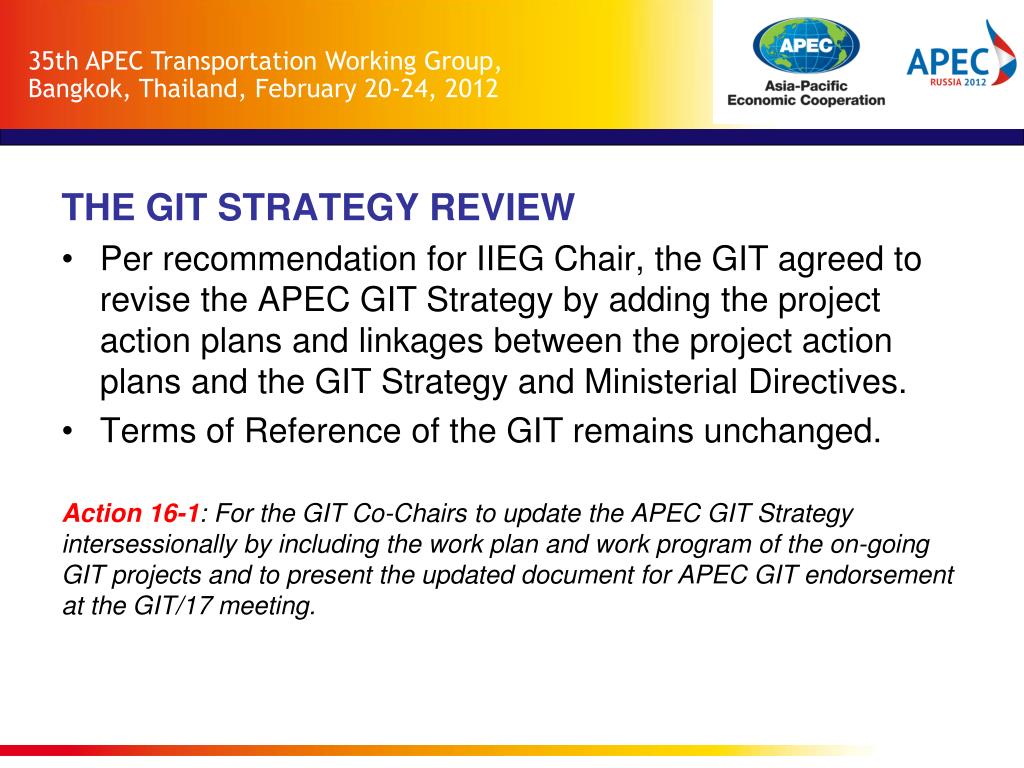 35th APEC Transportation Working Group, Bangkok, Thailand, February 20-24, 2012

APEC
Asia-Pacific Economic Cooperation

APEC
RUSSIA 2012

THE GIT STRATEGY REVIEW

• Per recommendation for IIEG Chair, the GIT agreed to revise the APEC GIT Strategy by adding the project action plans and linkages between the project action plans and the GIT Strategy and Ministerial Directives.
• Terms of Reference of the GIT remains unchanged.

Action 16-1: For the GIT Co-Chairs to update the APEC GIT Strategy intersessionally by including the work plan and work program of the on-going GIT projects and to present the updated document for APEC GIT endorsement at the GIT/17 meeting.